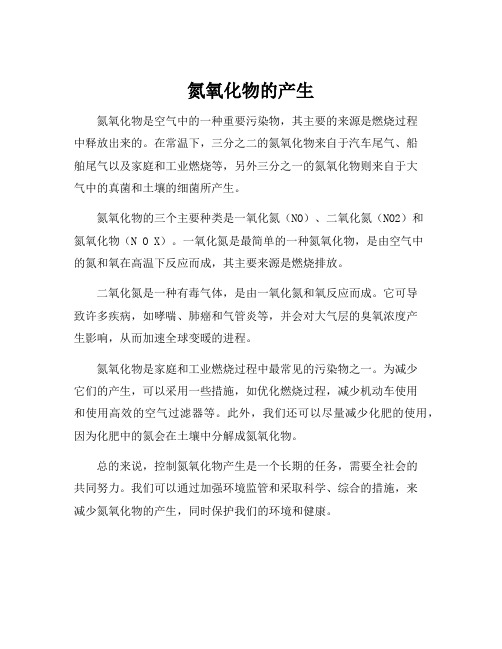 氮氧化物的产生

氮氧化物是空气中的一种重要污染物，其主要的来源是燃烧过程中释放出来的。在常温下，三分之二的氮氧化物来自于汽车尾气、船舶尾气以及家庭和工业燃烧等，另外三分之一的氮氧化物则来自于大气中的真菌和土壤的细菌所产生。

氮氧化物的三个主要种类是一氧化氮（NO）、二氧化氮（NO2）和氮氧化物（N O X）。一氧化氮是最简单的一种氮氧化物，是由空气中的氮和氧在高温下反应而成，其主要来源是燃烧排放。

二氧化氮是一种有毒气体，是由一氧化氮和氧反应而成。它可导致许多疾病，如哮喘、肺癌和气管炎等，并会对大气层的臭氧浓度产生影响，从而加速全球变暖的进程。

氮氧化物是家庭和工业燃烧过程中最常见的污染物之一。为减少它们的产生，可以采用一些措施，如优化燃烧过程，减少机动车使用和使用高效的空气过滤器等。此外，我们还可以尽量减少化肥的使用，因为化肥中的氮会在土壤中分解成氮氧化物。

总的来说，控制氮氧化物产生是一个长期的任务，需要全社会的共同努力。我们可以通过加强环境监管和采取科学、综合的措施，来减少氮氧化物的产生，同时保护我们的环境和健康。